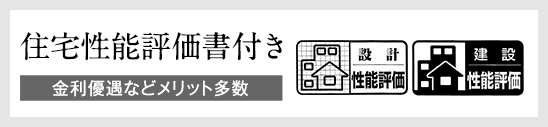 住宅性能評価書付き

金利優遇などメリット多数

設計
性能評価

建設
性能評価